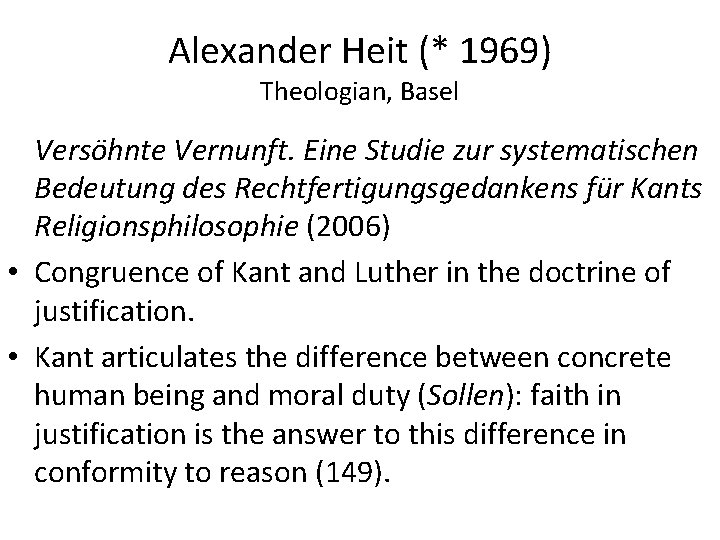 Alexander Heit (* 1969)
Theologian, Basel

Versöhnte Vernunft. Eine Studie zur systematischen Bedeutung des Rechtfertigungsgedankens für Kants Religionsphilosophie (2006)

• Congruence of Kant and Luther in the doctrine of justification.

• Kant articulates the difference between concrete human being and moral duty (Sollen): faith in justification is the answer to this difference in conformity to reason (149).